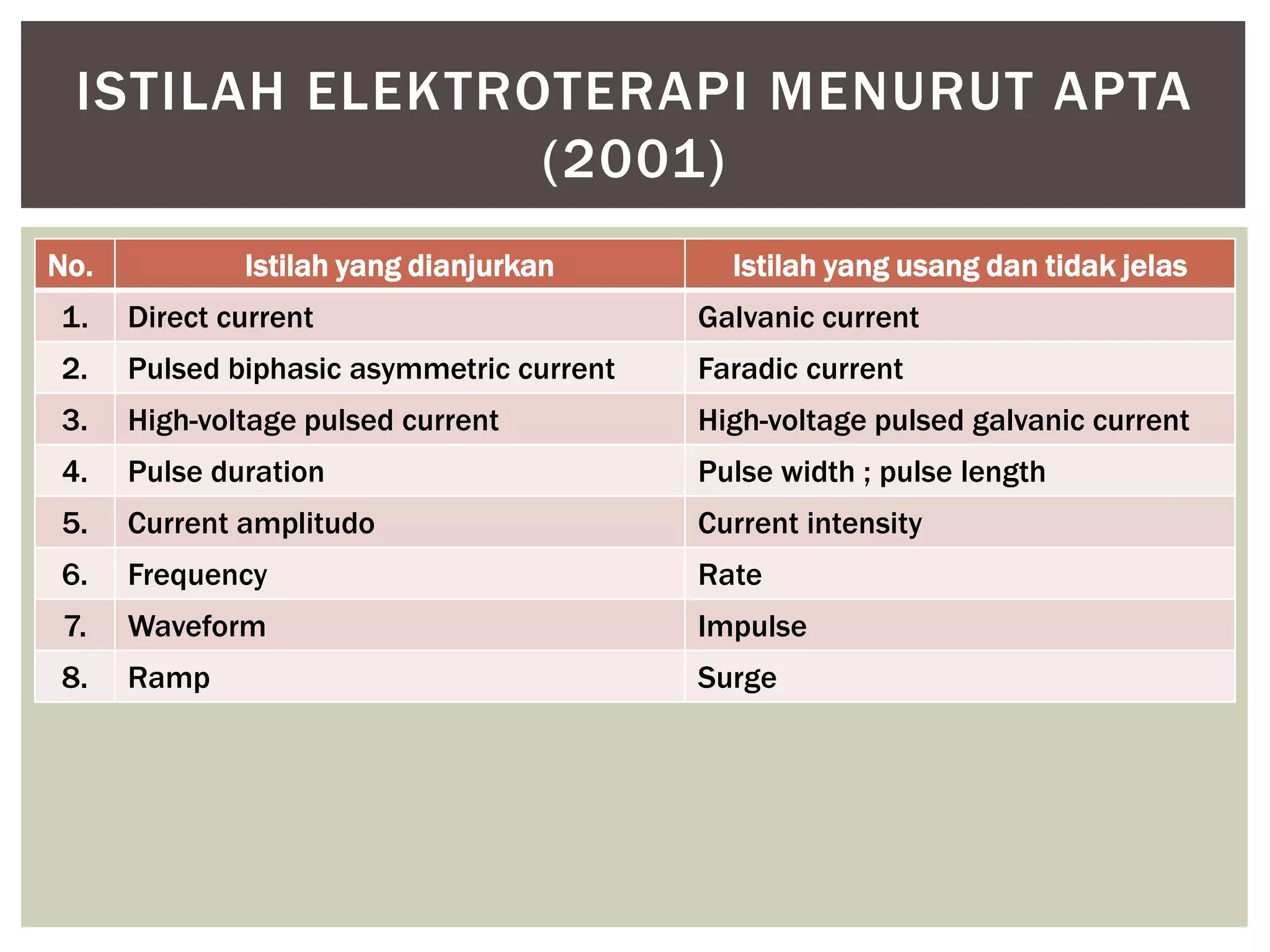 ISTILAH ELEKTROTERAPI MENURUT APTA (2001)

| No. | Istilah yang dianjurkan | Istilah yang usang dan tidak jelas |
|---|---|---|
| 1. | Direct current | Galvanic current |
| 2. | Pulsed biphasic asymmetric current | Faradic current |
| 3. | High-voltage pulsed current | High-voltage pulsed galvanic current |
| 4. | Pulse duration | Pulse width ; pulse length |
| 5. | Current amplitudo | Current intensity |
| 6. | Frequency | Rate |
| 7. | Waveform | Impulse |
| 8. | Ramp | Surge |